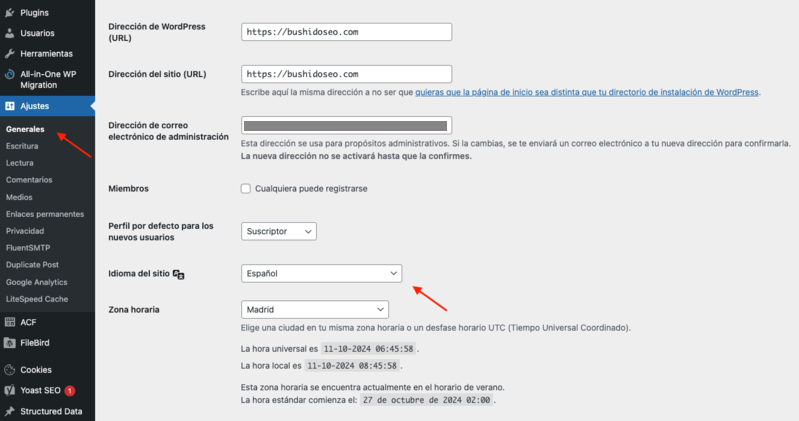 Plugins
Usuarios
Herramientas
All-in-One WP Migration
Ajustes
Generales
Escritura
Lectura
Comentarios
Medios
Enlaces permanentes
Privacidad
FluentSMTP
Duplicate Post
Google Analytics
LiteSpeed Cache
ACF
FileBird
Cookies
Yoast SEO 1
Structured Data

Dirección de WordPress (URL)
https://bushidoseo.com

Dirección del sitio (URL)
https://bushidoseo.com
Escribe aquí la misma dirección a no ser que quieras que la página de inicio sea distinta que tu directorio de instalación de WordPress.

Dirección de correo electrónico de administración
Esta dirección se usa para propósitos administrativos. Si la cambias, se te enviará un correo electrónico a tu nueva dirección para confirmarla. La nueva dirección no se activará hasta que la confirmes.

Miembros
Cualquiera puede registrarse

Perfil por defecto para los nuevos usuarios
Suscriptor

Idioma del sitio
Español

Zona horaria
Madrid
Elige una ciudad en tu misma zona horaria o un desfase horario UTC (Tiempo Universal Coordinado).
La hora universal es 11-10-2024 06:45:58.
La hora local es 11-10-2024 08:45:58.
Esta zona horaria se encuentra actualmente en el horario de verano.
La hora estándar comienza el: 27 de octubre de 2024 02:00.